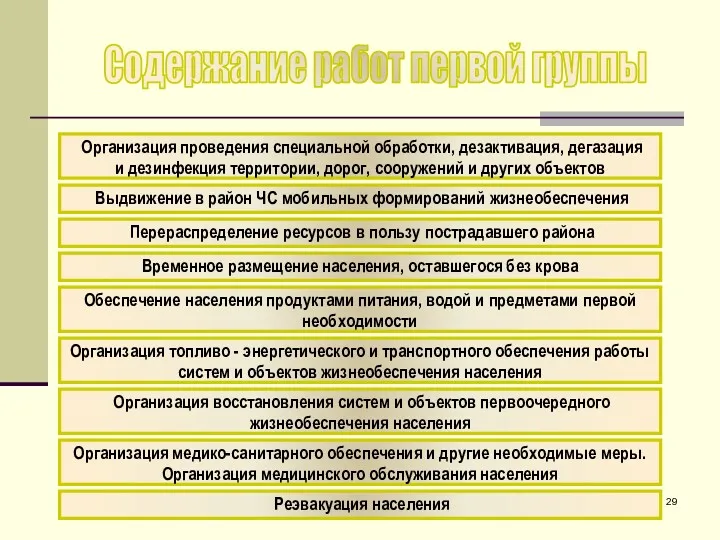 Содержание работ первой группы

Организация проведения специальной обработки, дезактивация, дегазация и дезинфекция территории, дорог, сооружений и других объектов

Выдвижение в район ЧС мобильных формирований жизнеобеспечения

Перераспределение ресурсов в пользу пострадавшего района

Временное размещение населения, оставшегося без крова

Обеспечение населения продуктами питания, водой и предметами первой необходимости

Организация топливо - энергетического и транспортного обеспечения работы систем и объектов жизнеобеспечения населения

Организация восстановления систем и объектов первоочередного жизнеобеспечения населения

Организация медико-санитарного обеспечения и другие необходимые меры. Организация медицинского обслуживания населения

Реэвакуация населения

29